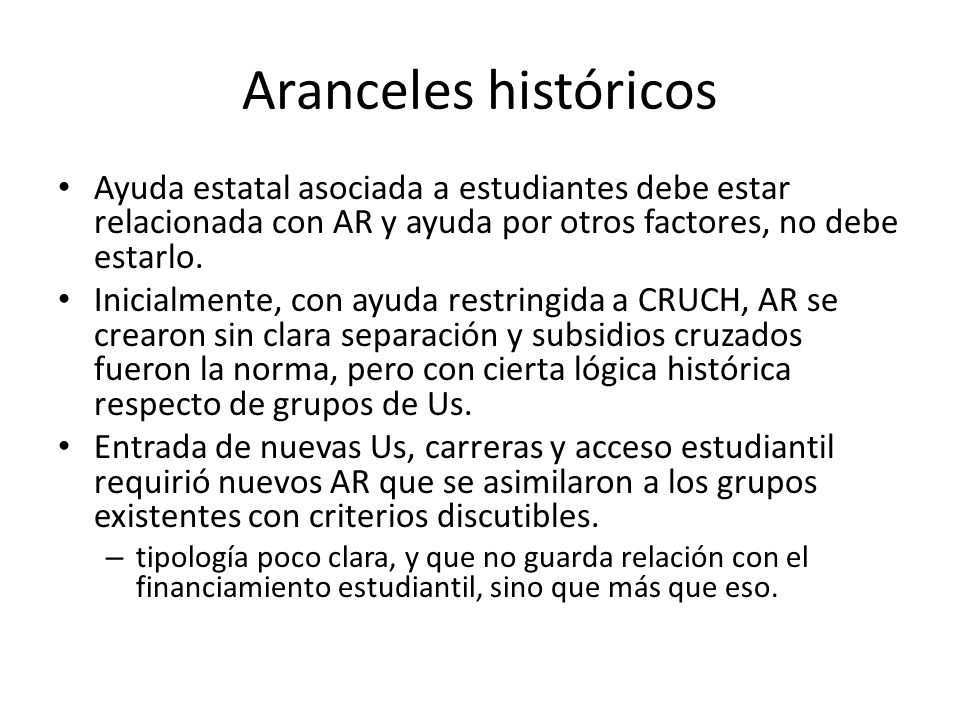 Aranceles históricos

• Ayuda estatal asociada a estudiantes debe estar relacionada con AR y ayuda por otros factores, no debe estarlo.
• Inicialmente, con ayuda restringida a CRUCH, AR se crearon sin clara separación y subsidios cruzados fueron la norma, pero con cierta lógica histórica respecto de grupos de Us.
• Entrada de nuevas Us, carreras y acceso estudiantil requirió nuevos AR que se asimilaron a los grupos existentes con criterios discutibles.
– tipología poco clara, y que no guarda relación con el financiamiento estudiantil, sino que más que eso.